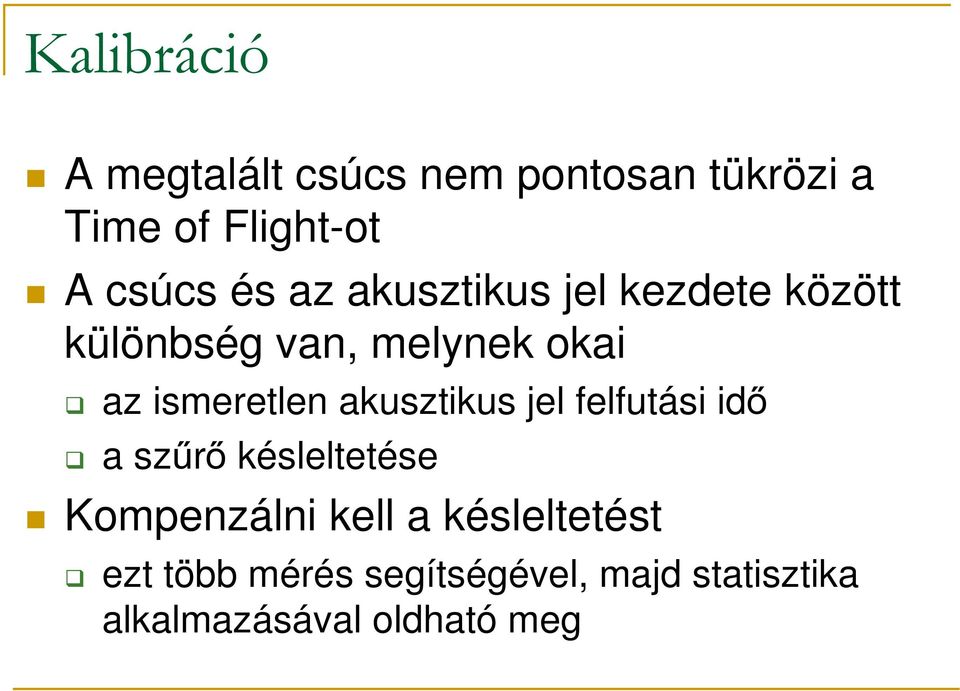 Kalibráció

A megtalált csúcs nem pontosan tükrözi a Time of Flight-ot

A csúcs és az akusztikus jel kezdete között különbség van, melynek okai

az ismeretlen akusztikus jel felfutási idő

a szűrő késleltetése

Kompenzálni kell a késleltetést

ezt több mérés segítségével, majd statisztika alkalmazásával oldható meg